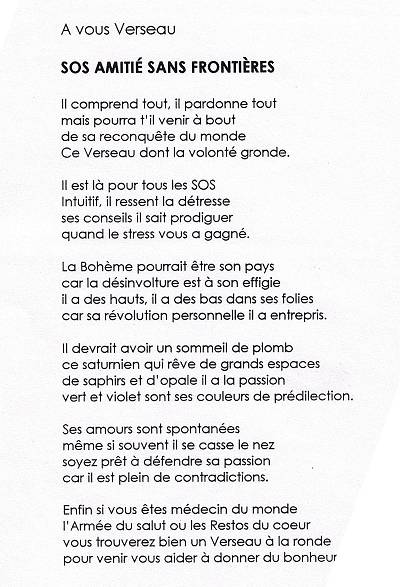 A vous Verseau

SOS AMITIÉ SANS FRONTIÈRES

Il comprend tout, il pardonne tout
mais pourra t'il venir à bout
de sa reconquête du monde
Ce Verseau dont la volonté gronde.

Il est là pour tous les SOS
Intuitif, il ressent la détresse
ses conseils il sait prodiguer
quand le stress vous a gagné.

La Bohème pourrait être son pays
car la désinvolture est à son effigie
il a des hauts, il a des bas dans ses folies
car sa révolution personnelle il a entrepris.

Il devrait avoir un sommeil de plomb
ce saturnien qui rêve de grands espaces
de saphirs et d'opale il a la passion
vert et violet sont ses couleurs de prédilection.

Ses amours sont spontanées
même si souvent il se casse le nez
soyez prêt à défendre sa passion
car il est plein de contradictions.

Enfin si vous êtes médecin du monde
l'Armée du salut ou les Restos du coeur
vous trouverez bien un Verseau à la ronde
pour venir vous aider à donner du bonheur